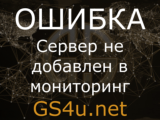 ОШИБКА

Сервер не добавлен в мониторинг

GS4u.net